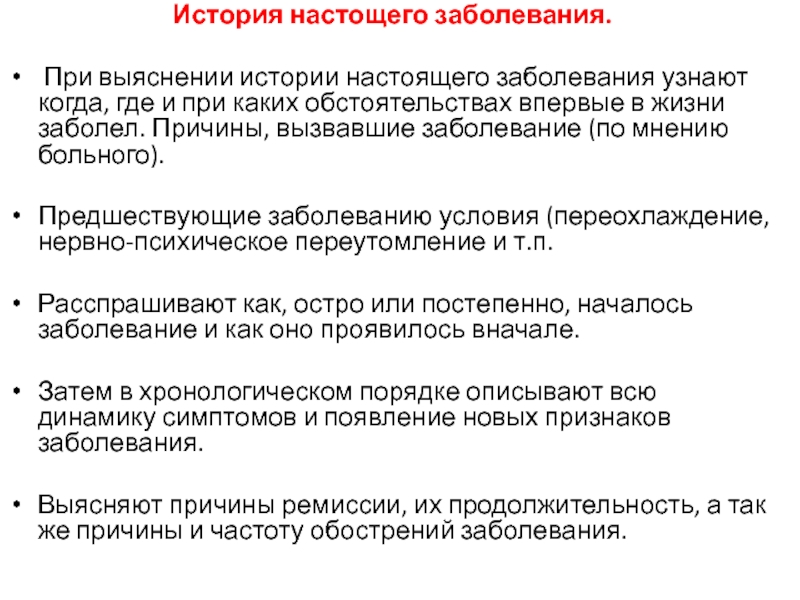 История настощего заболевания.

• При выяснении истории настоящего заболевания узнают когда, где и при каких обстоятельствах впервые в жизни заболел. Причины, вызвавшие заболевание (по мнению больного).

• Предшествующие заболеванию условия (переохлаждение, нервно-психическое переутомление и т.п.

• Расспрашивают как, остро или постепенно, началось заболевание и как оно проявилось вначале.

• Затем в хронологическом порядке описывают всю динамику симптомов и появление новых признаков заболевания.

• Выясняют причины ремиссии, их продолжительность, а так же причины и частоту обострений заболевания.